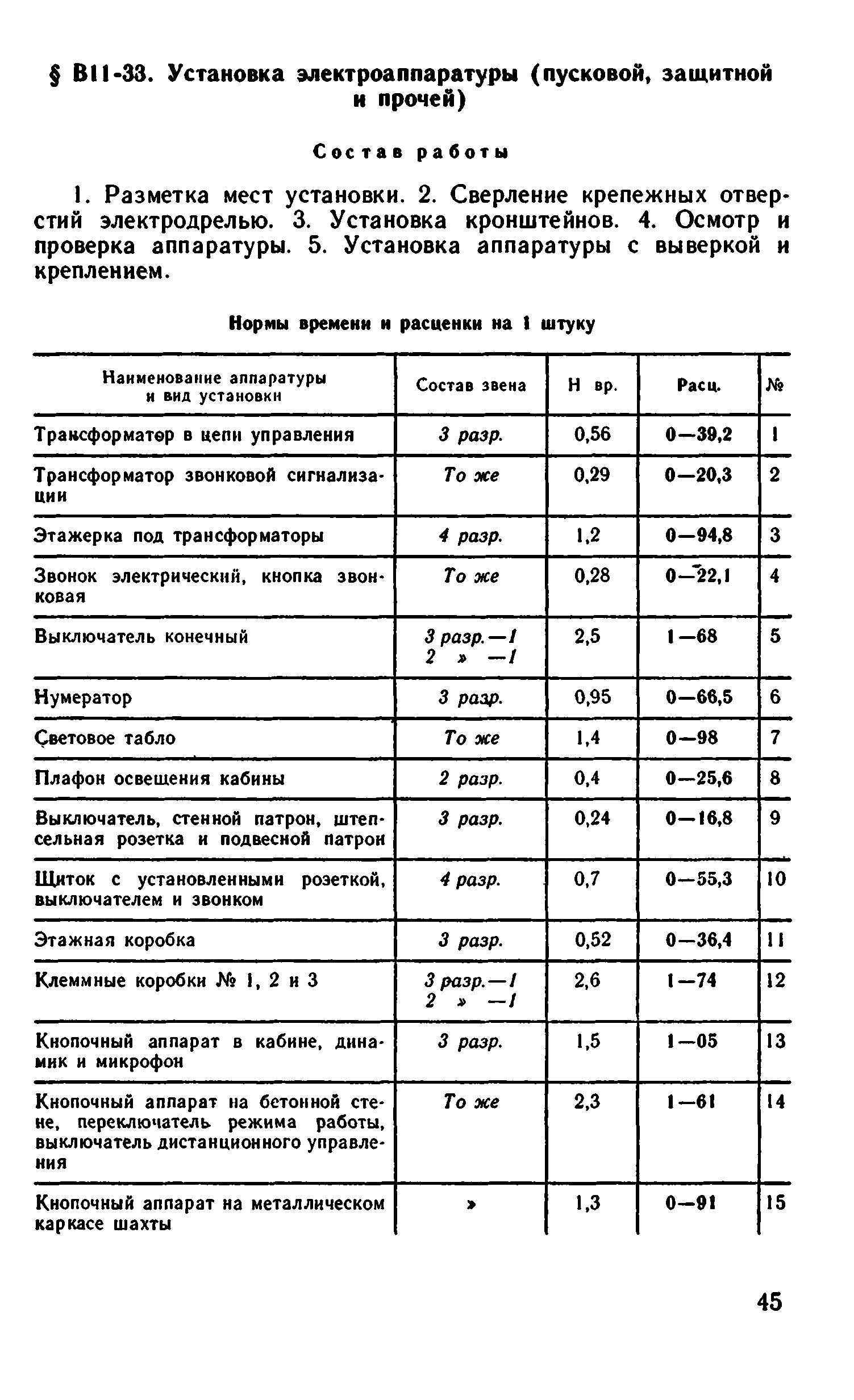 § В11-33. Установка электроаппаратуры (пусковой, защитной и прочей)

Состав работы

1. Разметка мест установки. 2. Сверление крепежных отверстий электродрелью. 3. Установка кронштейнов. 4. Осмотр и проверка аппаратуры. 5. Установка аппаратуры с выверкой и креплением.

Нормы времени и расценки на 1 штуку

| Наименование аппаратуры и вид установки | Состав звена | Н вр. | Расц. | № |
|---|---|---|---|---|
| Трансформатор в цепи управления | 3 разр. | 0,56 | 0—39,2 | 1 |
| Трансформатор звонковой сигнализации | То же | 0,29 | 0—20,3 | 2 |
| Этажерка под трансформаторы | 4 разр. | 1,2 | 0—94,8 | 3 |
| Звонок электрический, кнопка звонковая | То же | 0,28 | 0—22,1 | 4 |
| Выключатель конечный | 3 разр.—1 2 » —1 | 2,5 | 1—68 | 5 |
| Нумератор | 3 разр. | 0,95 | 0—66,5 | 6 |
| Световое табло | То же | 1,4 | 0—98 | 7 |
| Плафон освещения кабины | 2 разр. | 0,4 | 0—25,6 | 8 |
| Выключатель, стенной патрон, штепсельная розетка и подвесной патрон | 3 разр. | 0,24 | 0—16,8 | 9 |
| Щиток с установленными розеткой, выключателем и звонком | 4 разр. | 0,7 | 0—55,3 | 10 |
| Этажная коробка | 3 разр. | 0,52 | 0—36,4 | 11 |
| Клеммные коробки № 1, 2 и 3 | 3 разр.—1 2 » —1 | 2,6 | 1—74 | 12 |
| Кнопочный аппарат в кабине, динамик и микрофон | 3 разр. | 1,5 | 1—05 | 13 |
| Кнопочный аппарат на бетонной стене, переключатель режима работы, выключатель дистанционного управления | То же | 2,3 | 1—61 | 14 |
| Кнопочный аппарат на металлическом каркасе шахты | » | 1,3 | 0—91 | 15 |

45